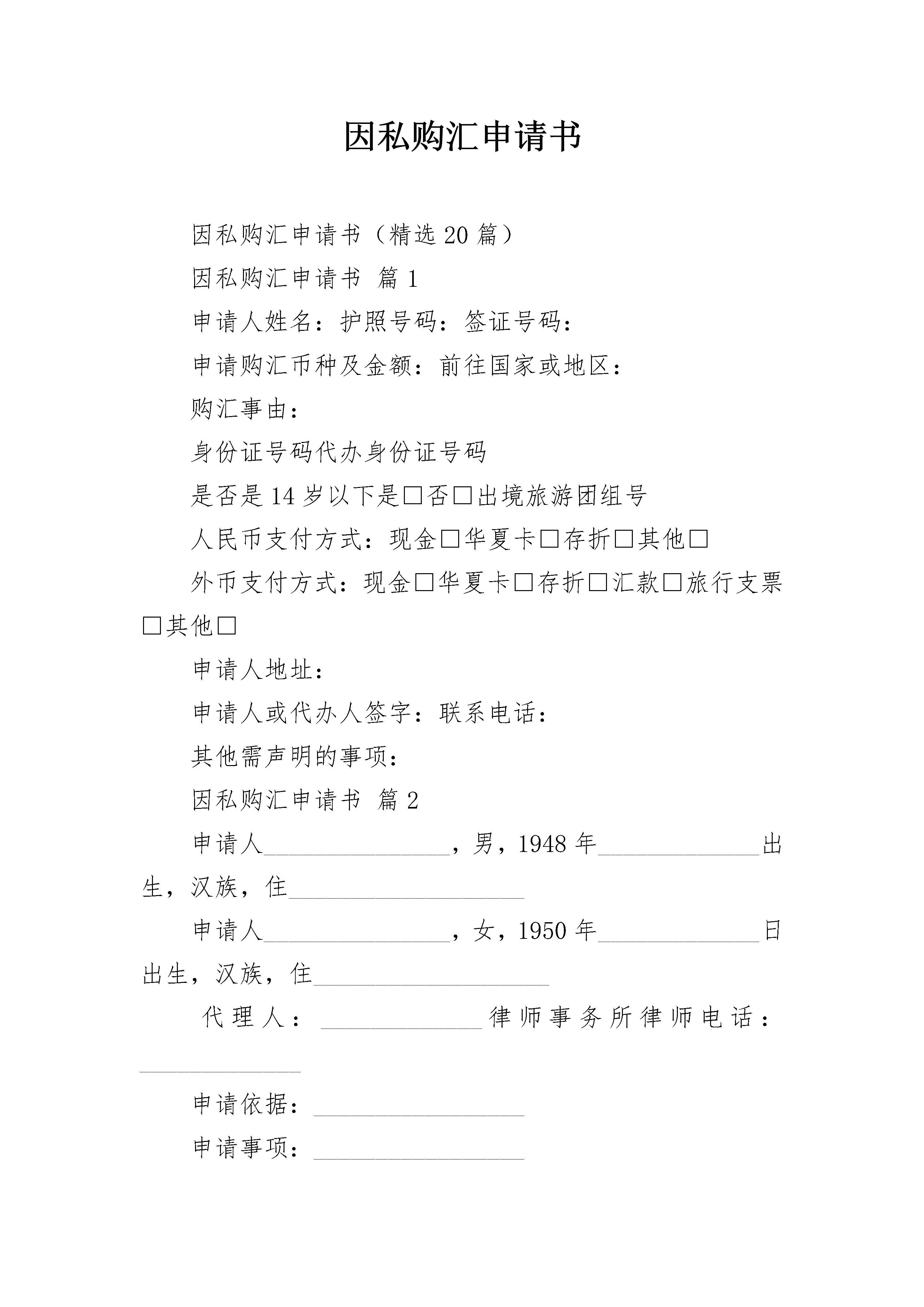 因私购汇申请书

因私购汇申请书（精选20篇）

因私购汇申请书 篇1

申请人姓名：护照号码：签证号码：

申请购汇币种及金额：前往国家或地区：

购汇事由：

身份证号码代办身份证号码

是否是14岁以下是□否□出境旅游团组号

人民币支付方式：现金□华夏卡□存折□其他□

外币支付方式：现金□华夏卡□存折□汇款□旅行支票□其他□

申请人地址：

申请人或代办人签字：联系电话：

其他需声明的事项：

因私购汇申请书 篇2

申请人________________，男，1948年______________出生，汉族，住____________________

申请人________________，女，1950年______________日出生，汉族，住____________________

代理人：______________律师事务所律师电话：______________

申请依据：__________________

申请事项：__________________